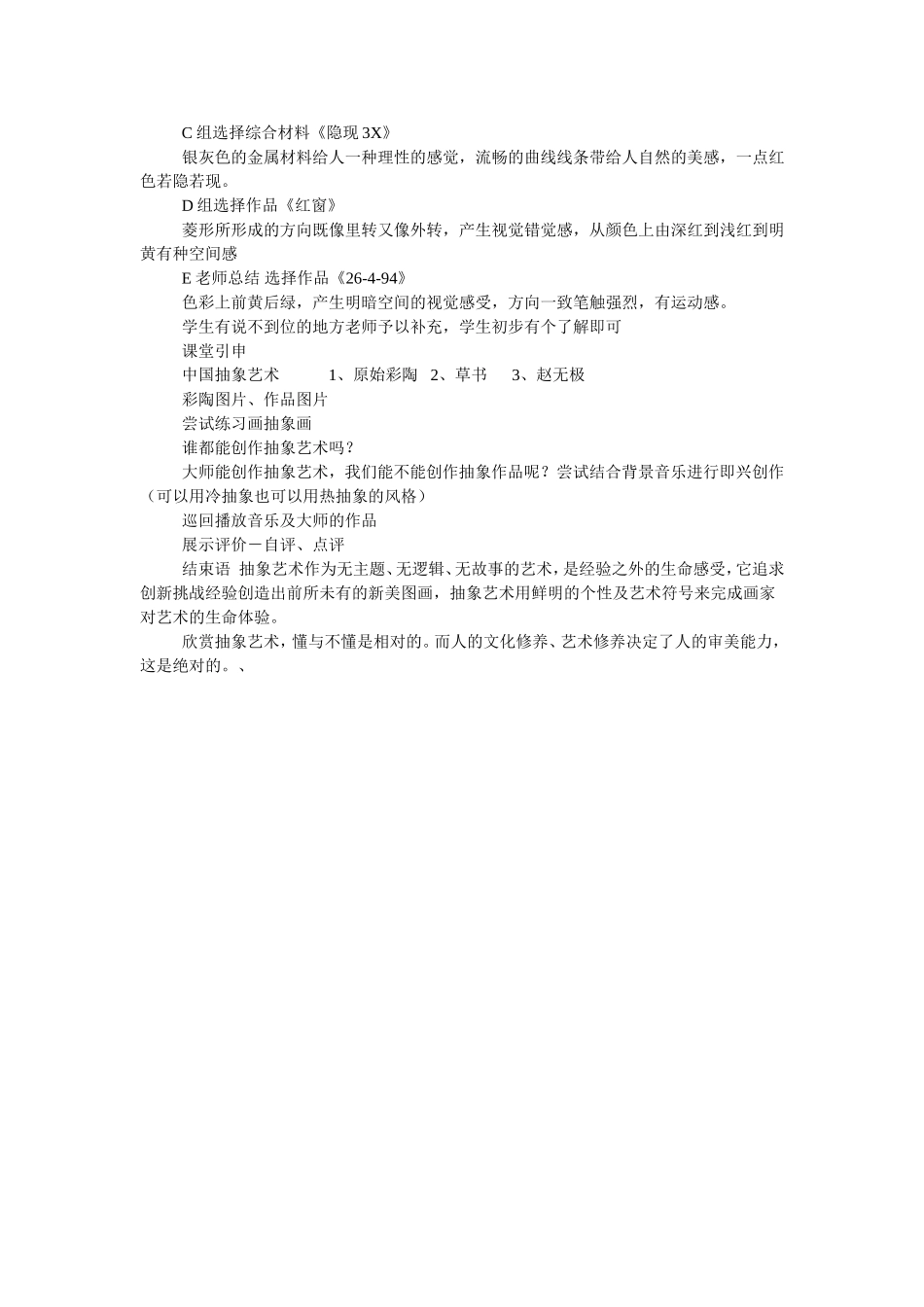 C 组选择综合材料《隐现 3X》

银灰色的金属材料给人一种理性的感觉，流畅的曲线线条带给人自然的美感，一点红色若隐若现。

D 组选择作品《红窗》

菱形所形成的方向既像里转又像外转，产生视觉错觉感，从颜色上由深红到浅红到明黄有种空间感

E 老师总结 选择作品《26-4-94》

色彩上前黄后绿，产生明暗空间的视觉感受，方向一致笔触强烈，有运动感。

学生有说不到位的地方老师予以补充，学生初步有个了解即可

课堂引申

中国抽象艺术　　1、原始彩陶　2、草书　3、赵无极

彩陶图片、作品图片

尝试练习画抽象画

谁都能创作抽象艺术吗？

大师能创作抽象艺术，我们能不能创作抽象作品呢？尝试结合背景音乐进行即兴创作（可以用冷抽象也可以用热抽象的风格）

巡回播放音乐及大师的作品

展示评价－自评、点评

结束语 抽象艺术作为无主题、无逻辑、无故事的艺术，是经验之外的生命感受，它追求创新挑战经验创造出前所未有的新美图画，抽象艺术用鲜明的个性及艺术符号来完成画家对艺术的生命体验。

欣赏抽象艺术，懂与不懂是相对的。而人的文化修养、艺术修养决定了人的审美能力，这是绝对的。、